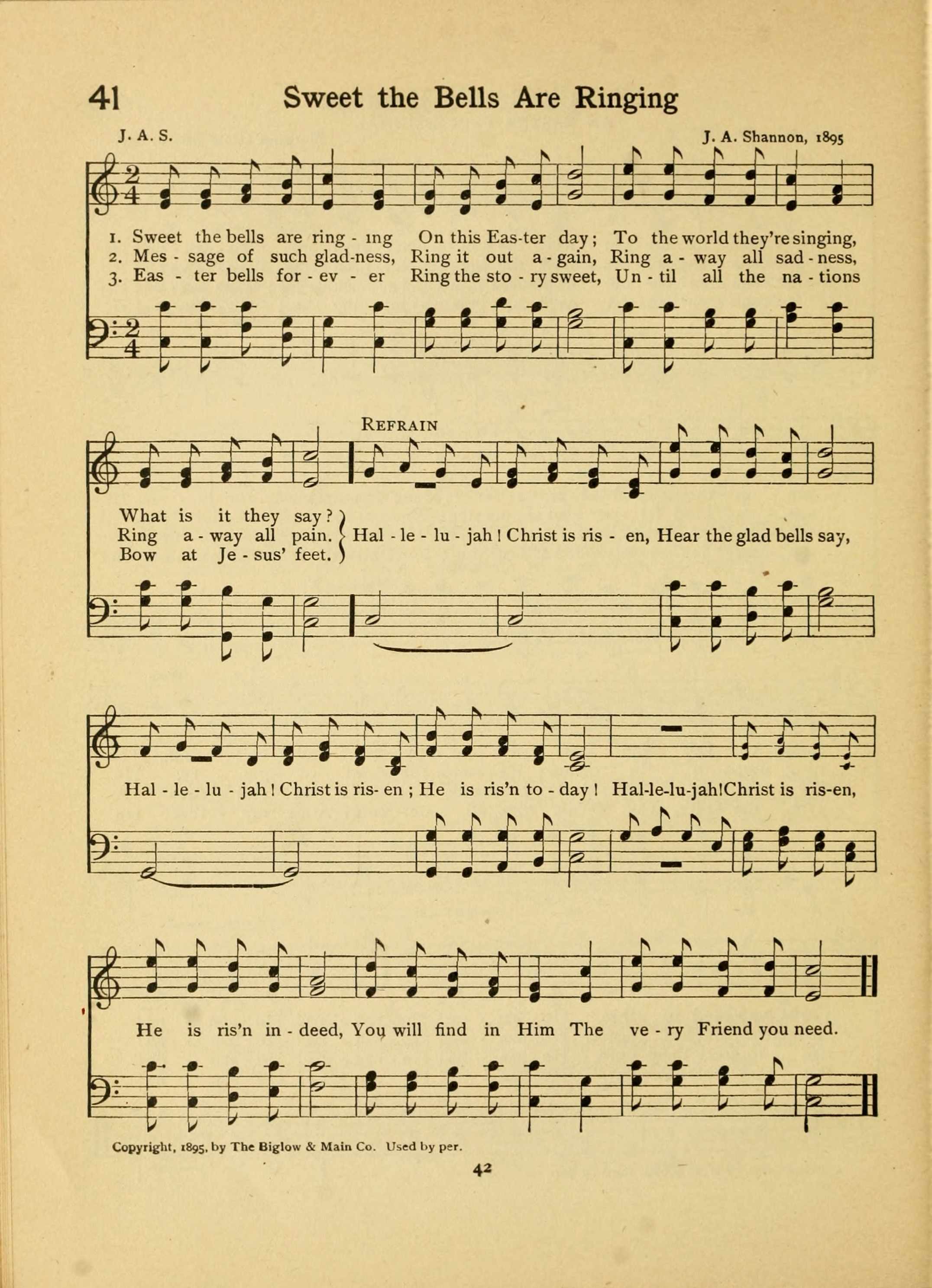 41 Sweet the Bells Are Ringing

J. A. S. J. A. Shannon, 1895

1. Sweet the bells are ring - ing On this Eas-ter day; To the world they're singing,
2. Mes - sage of such glad-ness, Ring it out a - gain, Ring a - way all sad - ness,
3. Eas - ter bells for - ev - er Ring the sto - ry sweet, Un - til all the na - tions

REFRAIN

What is it they say?
Ring a - way all pain.
Bow at Je - sus' feet.
Hal - le - lu - jah! Christ is ris - en, Hear the glad bells say,

Hal - le - lu - jah! Christ is ris- en; He is ris'n to - day! Hal-le-lu-jah! Christ is ris-en,

He is ris'n in - deed, You will find in Him The ve - ry Friend you need.

Copyright, 1895, by The Biglow & Main Co. Used by per.

42